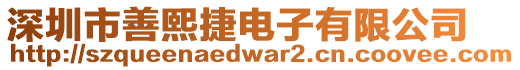 深圳市善熙捷电子有限公司
http://szqueenaedwar2.cn.coovee.com